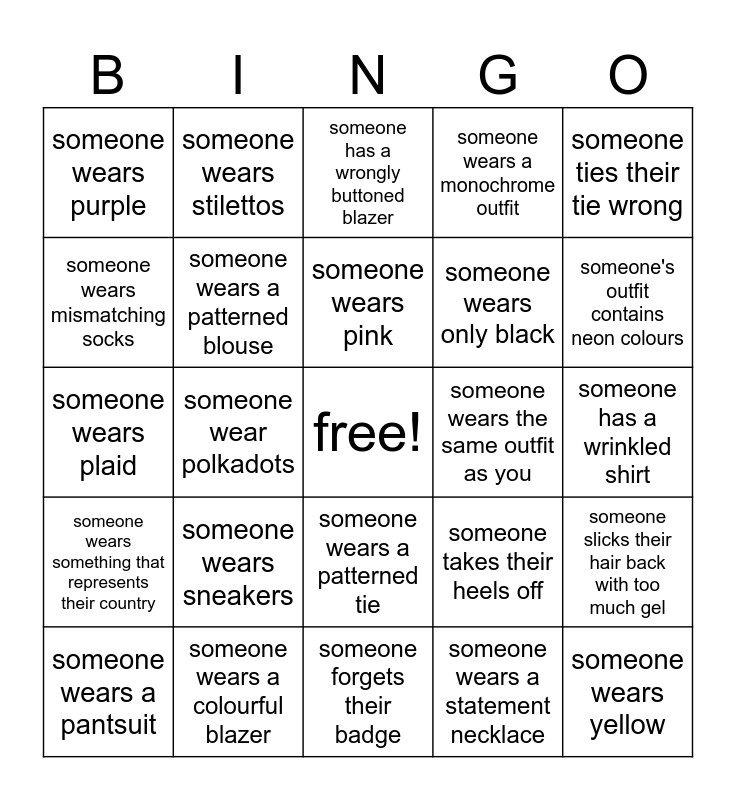 | B | I | N | G | O |
|---|---|---|---|---|
| someone wears purple | someone wears stilettos | someone has a wrongly buttoned blazer | someone wears a monochrome outfit | someone ties their tie wrong |
| someone wears mismatching socks | someone wears a patterned blouse | someone wears pink | someone wears only black | someone's outfit contains neon colours |
| someone wears plaid | someone wear polkadots | free! | someone wears the same outfit as you | someone has a wrinkled shirt |
| someone wears something that represents their country | someone wears sneakers | someone wears a patterned tie | someone takes their heels off | someone slicks their hair back with too much gel |
| someone wears a pantsuit | someone wears a colourful blazer | someone forgets their badge | someone wears a statement necklace | someone wears yellow |